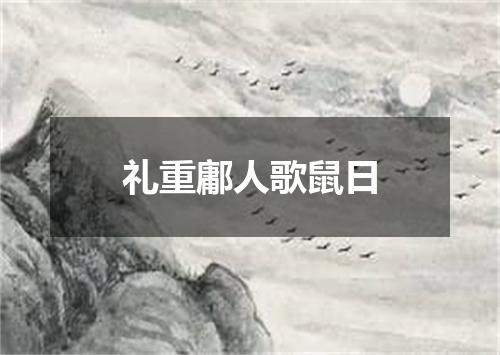 礼重鄘人歌鼠日